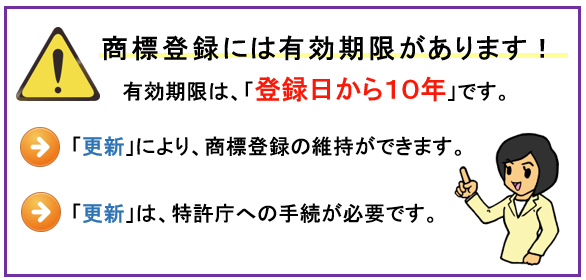 商標登録には有効期限があります！

有効期限は、「登録日から10年」です。

「更新」により、商標登録の維持ができます。

「更新」は、特許庁への手続が必要です。